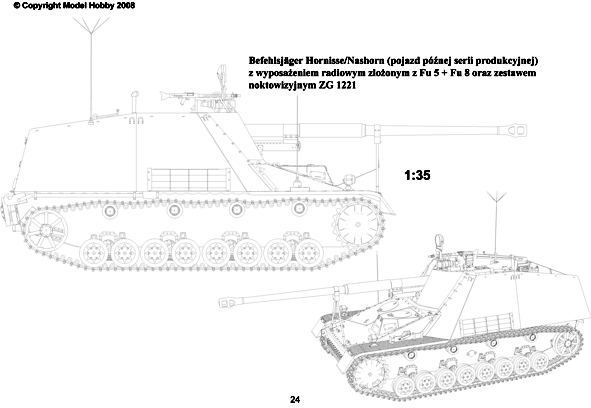 © Copyright Model Hobby 2008

Befehlsjäger Hornisse/Nashorn (pojazd późnej serii produkcyjnej) z wyposażeniem radiowym złożonym z Fu 5 + Fu 8 oraz zestawem noktowizyjnym ZG 1221

1:35

24